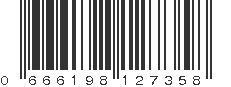 0 666198 127358